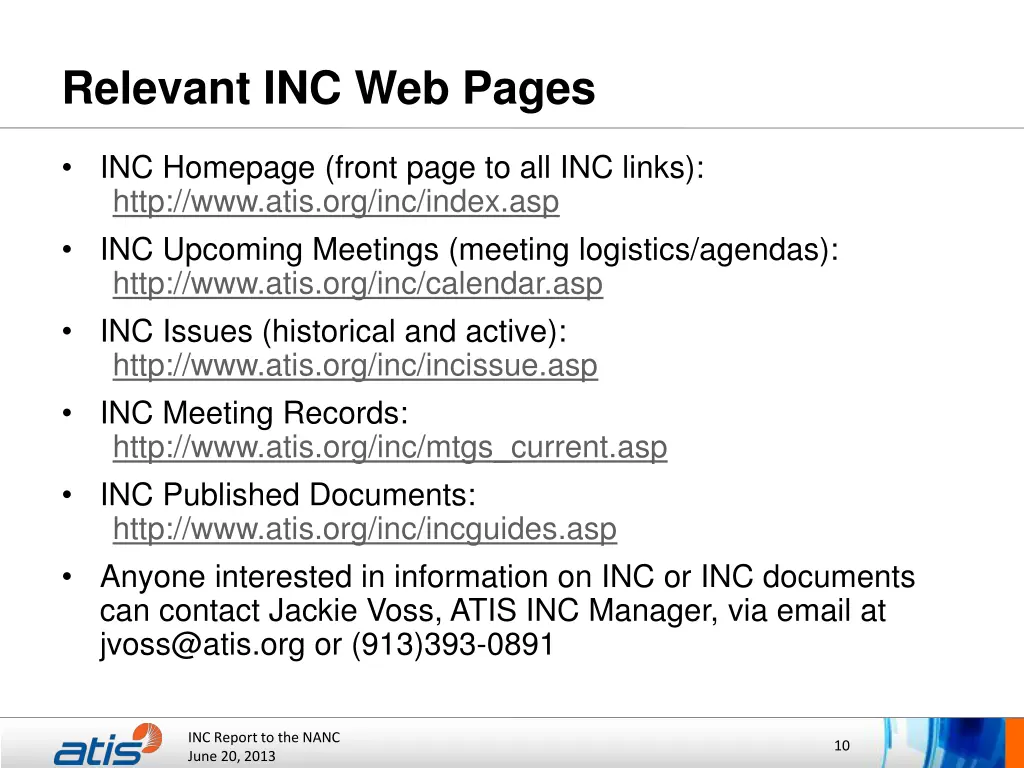 Relevant INC Web Pages

• INC Homepage (front page to all INC links): http://www.atis.org/inc/index.asp
• INC Upcoming Meetings (meeting logistics/agendas): http://www.atis.org/inc/calendar.asp
• INC Issues (historical and active): http://www.atis.org/inc/incissue.asp
• INC Meeting Records: http://www.atis.org/inc/mtgs_current.asp
• INC Published Documents: http://www.atis.org/inc/incguides.asp
• Anyone interested in information on INC or INC documents can contact Jackie Voss, ATIS INC Manager, via email at jvoss@atis.org or (913)393-0891

atis

INC Report to the NANC
June 20, 2013

10